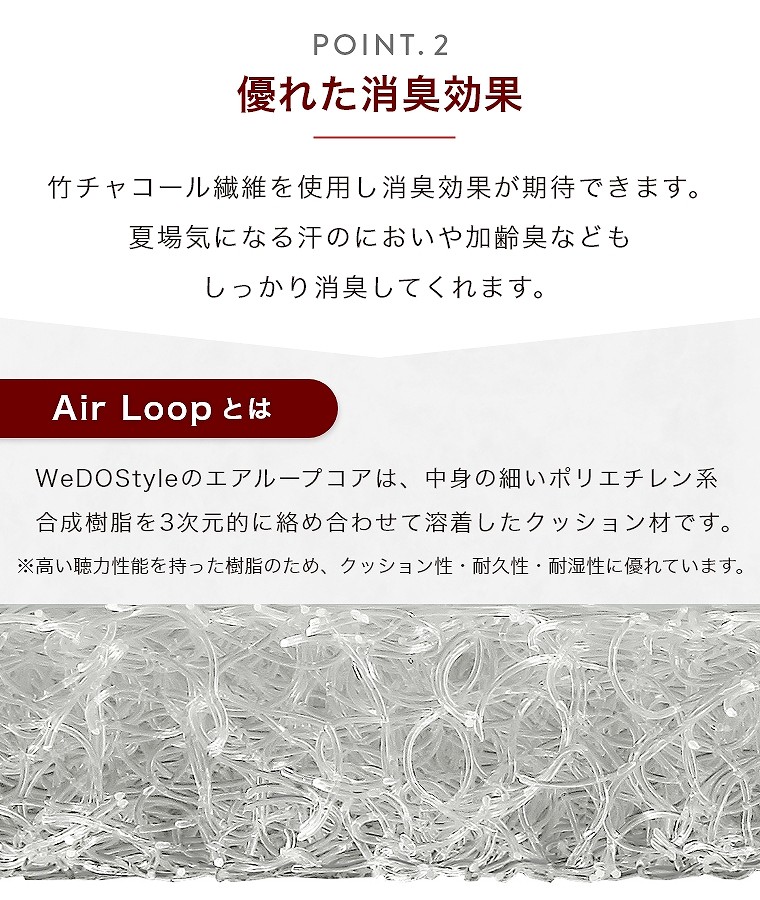 POINT. 2

優れた消臭効果

竹チャコール繊維を使用し消臭効果が期待できます。
夏場気になる汗のにおいや加齢臭なども
しっかり消臭してくれます。

Air Loopとは

WeDOStyleのエアループコアは、中身の細いポリエチレン系合成樹脂を3次元的に絡め合わせて溶着したクッション材です。

※高い聴力性能を持った樹脂のため、クッション性・耐久性・耐湿性に優れています。